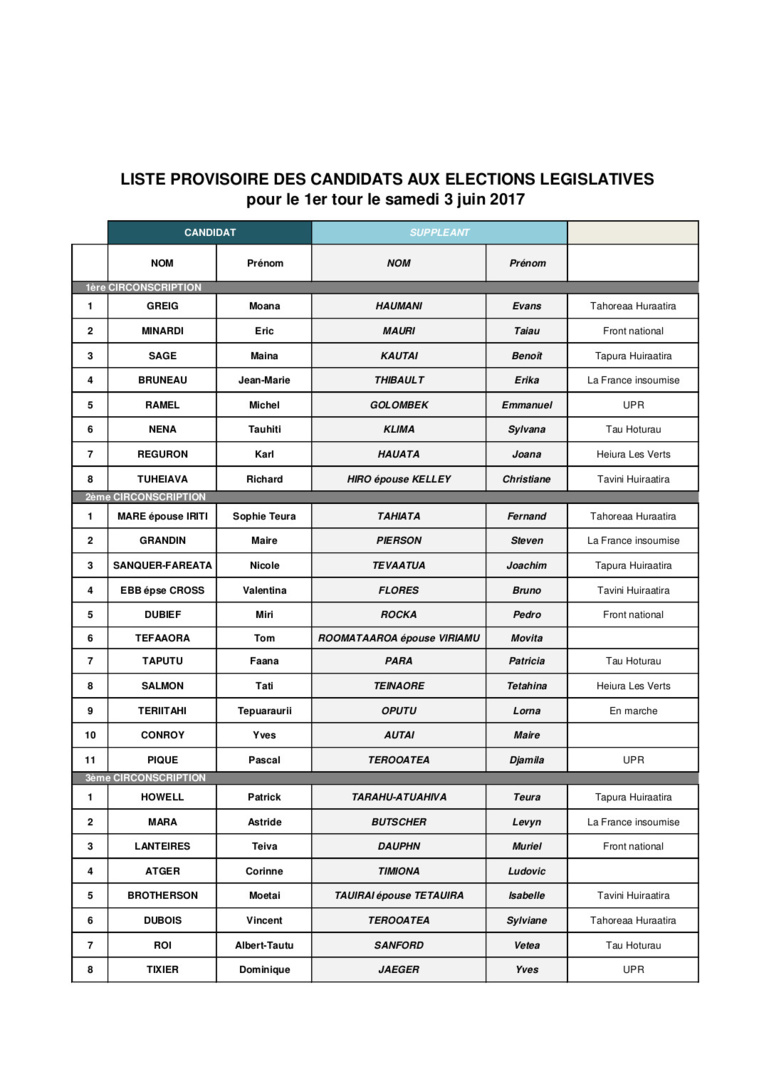 LISTE PROVISOIRE DES CANDIDATS AUX ELECTIONS LEGISLATIVES
pour le 1er tour le samedi 3 juin 2017

| | CANDIDAT | | SUPPLEANT | | |
|---|---|---|---|---|---|
| | NOM | Prénom | NOM | Prénom | |
| 1ère CIRCONSCRIPTION | | | | | |
| 1 | GREIG | Moana | HAUMANI | Evans | Tahoreaa Huraatira |
| 2 | MINARDI | Eric | MAURI | Taiau | Front national |
| 3 | SAGE | Maina | KAUTAI | Benoit | Tapura Huiraatira |
| 4 | BRUNEAU | Jean-Marie | THIBAULT | Erika | La France insoumise |
| 5 | RAMEL | Michel | GOLOMBEK | Emmanuel | UPR |
| 6 | NENA | Tauhiti | KLIMA | Sylvana | Tau Hoturau |
| 7 | REGURON | Karl | HAUATA | Joana | Heiura Les Verts |
| 8 | TUHEIAVA | Richard | HIRO épouse KELLEY | Christiane | Tavini Huiraatira |
| 2ème CIRCONSCRIPTION | | | | | |
| 1 | MARE épouse IRITI | Sophie Teura | TAHIATA | Fernand | Tahoreaa Huraatira |
| 2 | GRANDIN | Maire | PIERSON | Steven | La France insoumise |
| 3 | SANQUER-FAREATA | Nicole | TEVAATUA | Joachim | Tapura Huiraatira |
| 4 | EBB épse CROSS | Valentina | FLORES | Bruno | Tavini Huiraatira |
| 5 | DUBIEF | Miri | ROCKA | Pedro | Front national |
| 6 | TEFAAORA | Tom | ROOMATAAROA épouse VIRIAMU | Movita | |
| 7 | TAPUTU | Faana | PARA | Patricia | Tau Hoturau |
| 8 | SALMON | Tati | TEINAORE | Tetahina | Heiura Les Verts |
| 9 | TERIITAHI | Tepuaraurii | OPUTU | Lorna | En marche |
| 10 | CONROY | Yves | AUTAI | Maire | |
| 11 | PIQUE | Pascal | TEROOATEA | Djamila | UPR |
| 3ème CIRCONSCRIPTION | | | | | |
| 1 | HOWELL | Patrick | TARAHU-ATUAHIVA | Teura | Tapura Huiraatira |
| 2 | MARA | Astride | BUTSCHER | Levyn | La France insoumise |
| 3 | LANTEIRES | Teiva | DAUPHN | Muriel | Front national |
| 4 | ATGER | Corinne | TIMIONA | Ludovic | |
| 5 | BROTHERSON | Moetai | TAUIRAI épouse TETAUIRA | Isabelle | Tavini Huiraatira |
| 6 | DUBOIS | Vincent | TEROOATEA | Sylviane | Tahoreaa Huraatira |
| 7 | ROI | Albert-Tautu | SANFORD | Vetea | Tau Hoturau |
| 8 | TIXIER | Dominique | JAEGER | Yves | UPR |